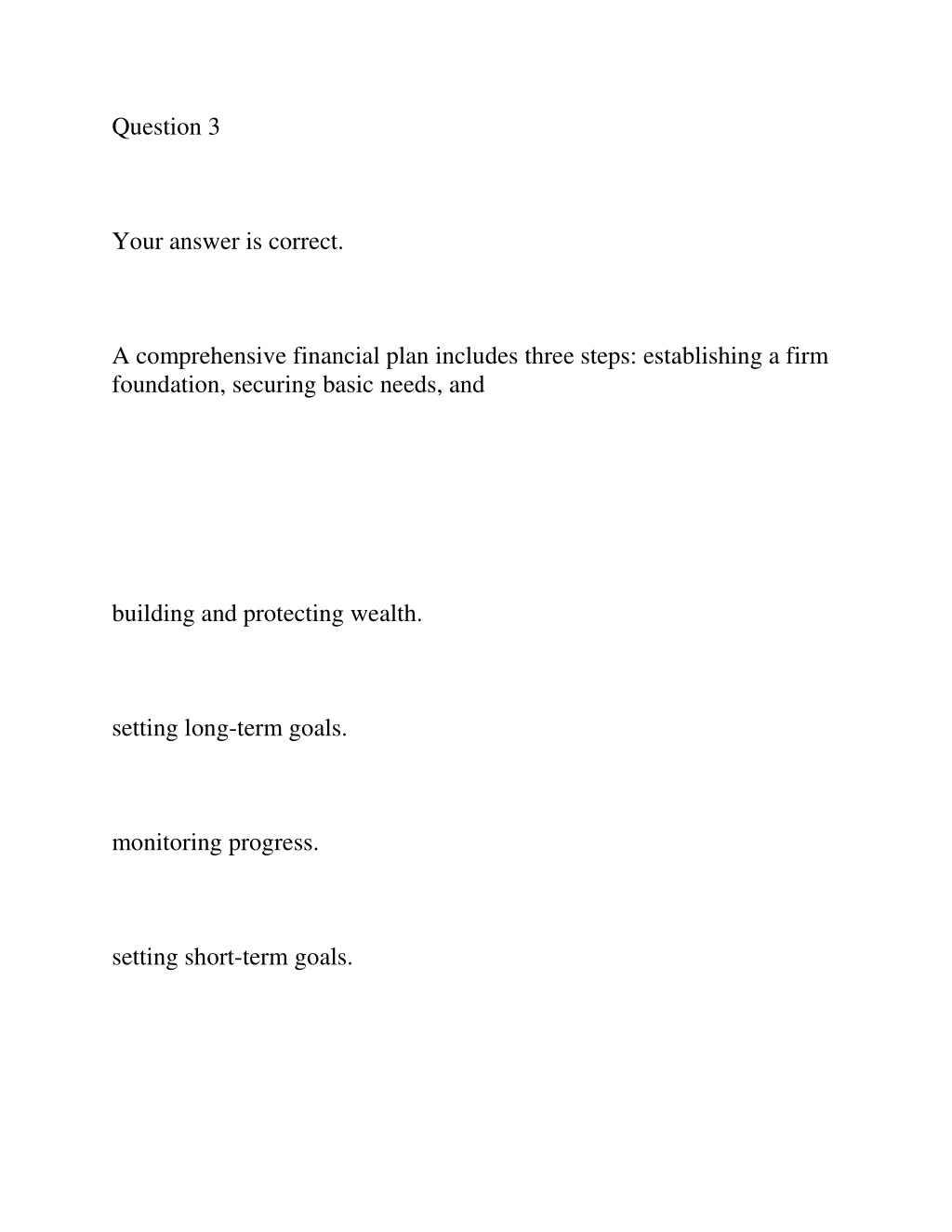 Question 3

Your answer is correct.

A comprehensive financial plan includes three steps: establishing a firm foundation, securing basic needs, and

building and protecting wealth.

setting long-term goals.

monitoring progress.

setting short-term goals.